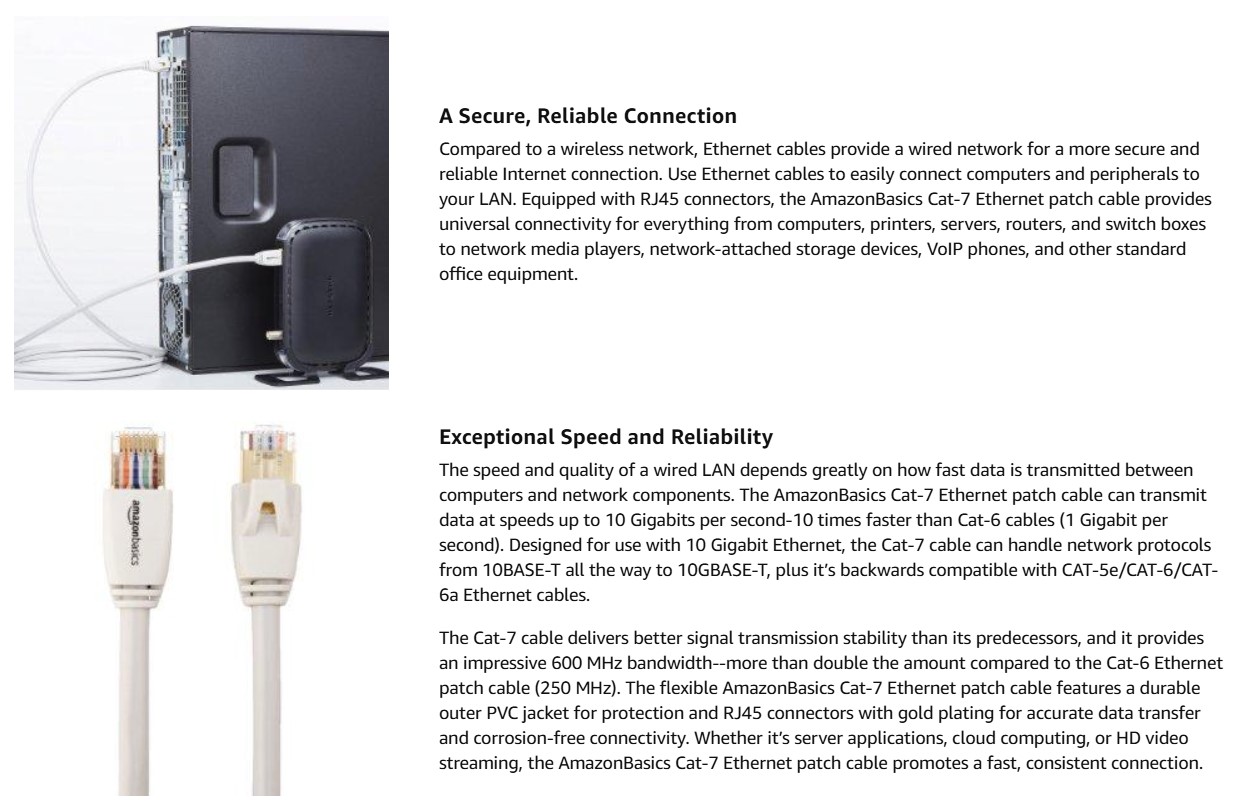 A Secure, Reliable Connection

Compared to a wireless network, Ethernet cables provide a wired network for a more secure and reliable Internet connection. Use Ethernet cables to easily connect computers and peripherals to your LAN. Equipped with RJ45 connectors, the AmazonBasics Cat-7 Ethernet patch cable provides universal connectivity for everything from computers, printers, servers, routers, and switch boxes to network media players, network-attached storage devices, VoIP phones, and other standard office equipment.

amazonbasics

Exceptional Speed and Reliability

The speed and quality of a wired LAN depends greatly on how fast data is transmitted between computers and network components. The AmazonBasics Cat-7 Ethernet patch cable can transmit data at speeds up to 10 Gigabits per second-10 times faster than Cat-6 cables (1 Gigabit per second). Designed for use with 10 Gigabit Ethernet, the Cat-7 cable can handle network protocols from 10BASE-T all the way to 10GBASE-T, plus it's backwards compatible with CAT-5e/CAT-6/CAT-6a Ethernet cables.

The Cat-7 cable delivers better signal transmission stability than its predecessors, and it provides an impressive 600 MHz bandwidth--more than double the amount compared to the Cat-6 Ethernet patch cable (250 MHz). The flexible AmazonBasics Cat-7 Ethernet patch cable features a durable outer PVC jacket for protection and RJ45 connectors with gold plating for accurate data transfer and corrosion-free connectivity. Whether it's server applications, cloud computing, or HD video streaming, the AmazonBasics Cat-7 Ethernet patch cable promotes a fast, consistent connection.